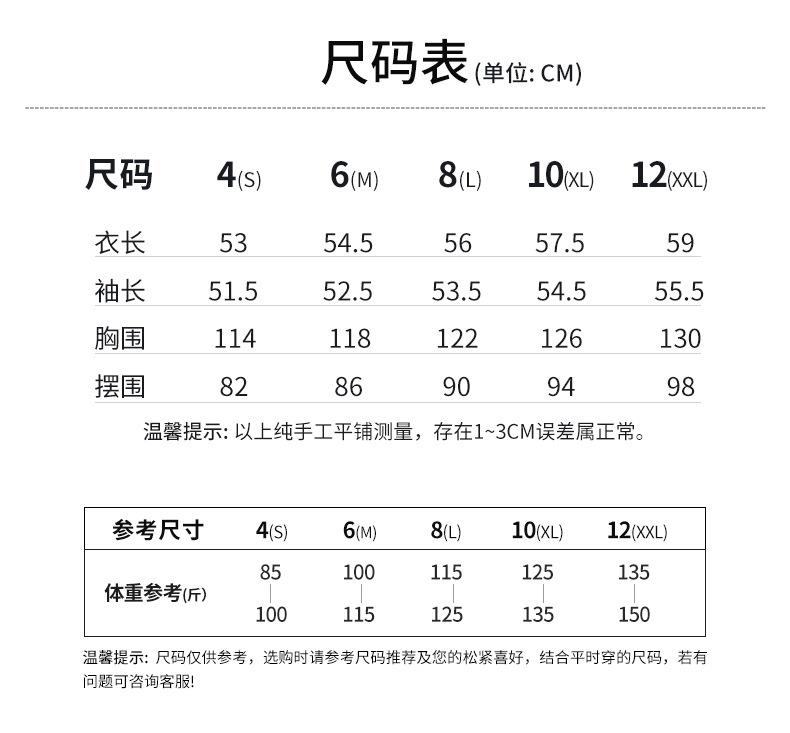 尺码表(单位: CM)

| 尺码 | 4(S) | 6(M) | 8(L) | 10(XL) | 12(XXL) |
|---|---|---|---|---|---|
| 衣长 | 53 | 54.5 | 56 | 57.5 | 59 |
| 袖长 | 51.5 | 52.5 | 53.5 | 54.5 | 55.5 |
| 胸围 | 114 | 118 | 122 | 126 | 130 |
| 摆围 | 82 | 86 | 90 | 94 | 98 |

温馨提示: 以上纯手工平铺测量，存在1~3CM误差属正常。

| 参考尺寸 | 4(S) | 6(M) | 8(L) | 10(XL) | 12(XXL) |
|---|---|---|---|---|---|
| 体重参考(斤) | 85 | 100 | 115 | 125 | 135 |
| | 100 | 115 | 125 | 135 | 150 |

温馨提示: 尺码仅供参考，选购时请参考尺码推荐及您的松紧喜好，结合平时穿的尺码，若有问题可咨询客服!